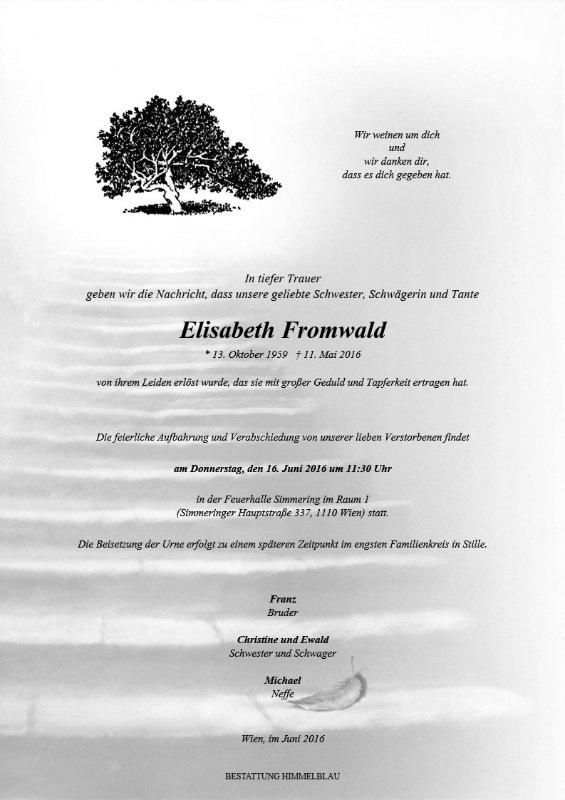 Wir weinen um dich
und
wir danken dir,
dass es dich gegeben hat.

In tiefer Trauer
geben wir die Nachricht, dass unsere geliebte Schwester, Schwägerin und Tante

Elisabeth Fromwald

* 13. Oktober 1959 † 11. Mai 2016

von ihrem Leiden erlöst wurde, das sie mit großer Geduld und Tapferkeit ertragen hat.

Die feierliche Aufbahrung und Verabschiedung von unserer lieben Verstorbenen findet

am Donnerstag, den 16. Juni 2016 um 11:30 Uhr

in der Feuerhalle Simmering im Raum 1
(Simmeringer Hauptstraße 337, 1110 Wien) statt.

Die Beisetzung der Urne erfolgt zu einem späteren Zeitpunkt im engsten Familienkreis in Stille.

Franz
Bruder

Christine und Ewald
Schwester und Schwager

Michael
Neffe

Wien, im Juni 2016

BESTATTUNG HIMMELBLAU